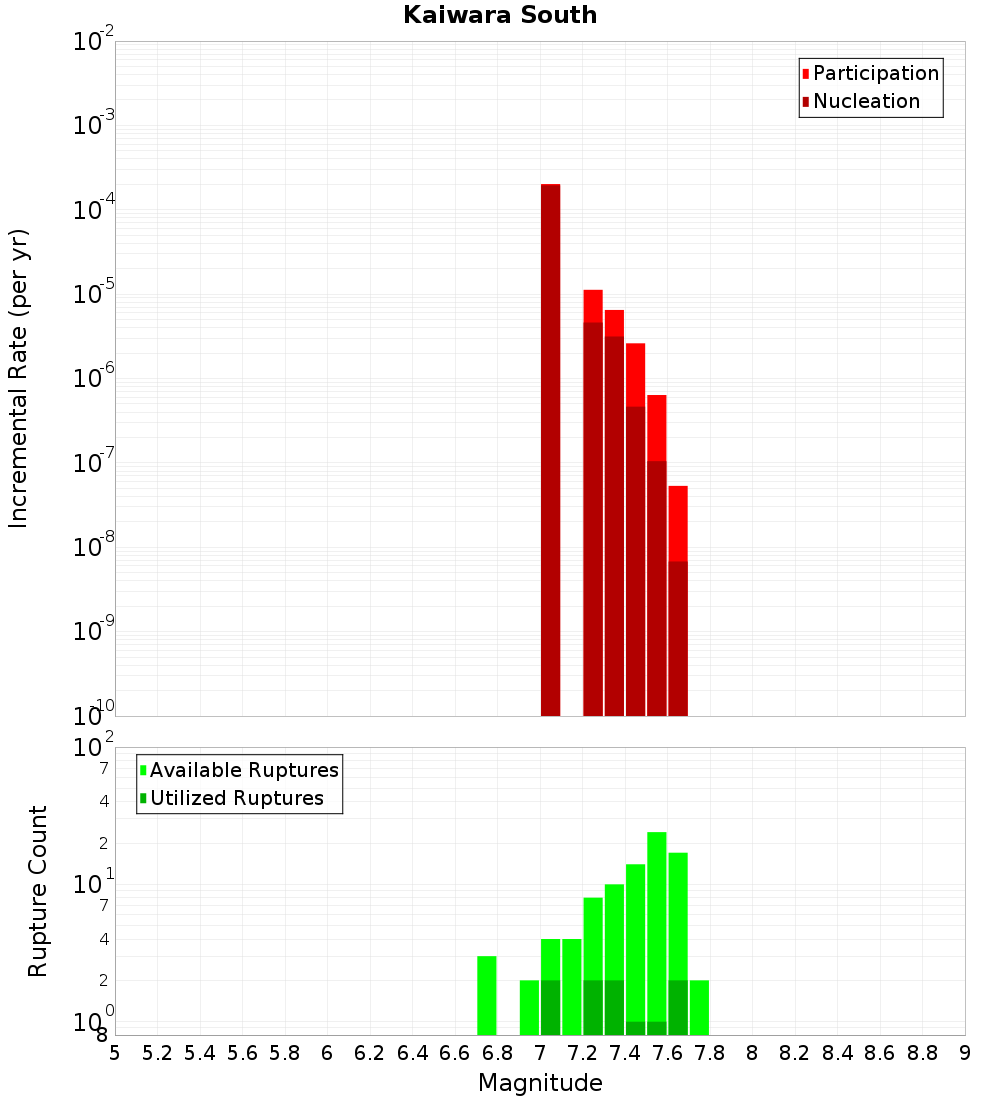 Kaiwara South

Participation
Nucleation

Incremental Rate (per yr)

$10^{-2}$
$10^{-3}$
$10^{-4}$
$10^{-5}$
$10^{-6}$
$10^{-7}$
$10^{-8}$
$10^{-9}$
$10^{-10}$

Available Ruptures
Utilized Ruptures

Rupture Count

$10^{2}$
7
4
2
$10^{1}$
7
4
2
$10^{0}$
8

5 5.2 5.4 5.6 5.8 6 6.2 6.4 6.6 6.8 7 7.2 7.4 7.6 7.8 8 8.2 8.4 8.6 8.8 9

Magnitude